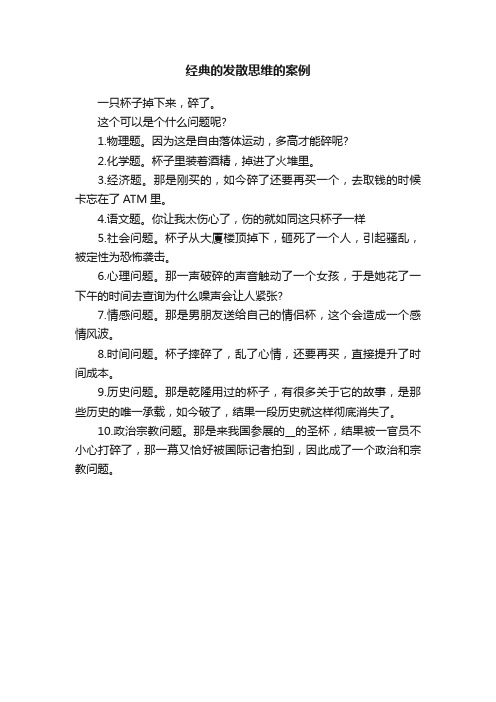 经典的发散思维的案例

一只杯子掉下来，碎了。

这个可以是个什么问题呢?

1.物理题。因为这是自由落体运动，多高才能碎呢?

2.化学题。杯子里装着酒精，掉进了火堆里。

3.经济题。那是刚买的，如今碎了还要再买一个，去取钱的时候卡忘在了 ATM 里。

4.语文题。你让我太伤心了，伤的就如同这只杯子一样

5.社会问题。杯子从大厦楼顶掉下，砸死了一个人，引起骚乱，被定性为恐怖袭击。

6.心理问题。那一声破碎的声音触动了一个女孩，于是她花了一下午的时间去查询为什么噪声会让人紧张?

7.情感问题。那是男朋友送给自己的情侣杯，这个会造成一个感情风波。

8.时间问题。杯子摔碎了，乱了心情，还要再买，直接提升了时间成本。

9.历史问题。那是乾隆用过的杯子，有很多关于它的故事，是那些历史的唯一承载，如今破了，结果一段历史就这样彻底消失了。

10.政治宗教问题。那是来我国参展的__的圣杯，结果被一官员不小心打碎了，那一幕又恰好被国际记者拍到，因此成了一个政治和宗教问题。